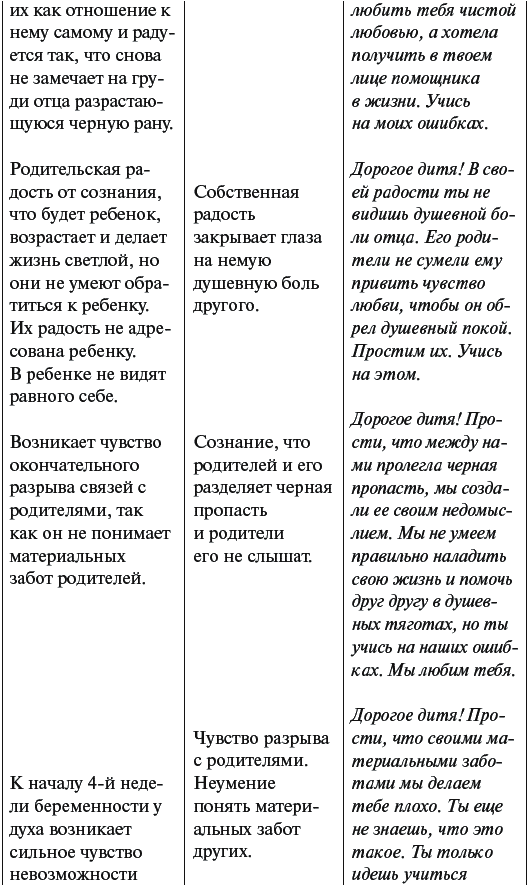 | | | |
|---|---|---|
| их как отношение к нему самому и радуется так, что снова не замечает на груди отца разрастающуюся черную рану. | | любить тебя чистой любовью, а хотела получить в твоем лице помощника в жизни. Учись на моих ошибках. |
| Родительская радость от сознания, что будет ребенок, возрастает и делает жизнь светлой, но они не умеют обратиться к ребенку. Их радость не адресована ребенку. В ребенке не видят равного себе. | Собственная радость закрывает глаза на немую душевную боль другого. | Дорогое дитя! В своей радости ты не видишь душевной боли отца. Его родители не сумели ему привить чувство любви, чтобы он обрел душевный покой. Простим их. Учись на этом. |
| Возникает чувство окончательного разрыва связей с родителями, так как он не понимает материальных забот родителей. | Сознание, что родителей и его разделяет черная пропасть и родители его не слышат. | Дорогое дитя! Прости, что между нами пролегла черная пропасть, мы создали ее своим недомыслием. Мы не умеем правильно наладить свою жизнь и помочь друг другу в душевных тяготах, но ты учись на наших ошибках. Мы любим тебя. |
| К началу 4-й недели беременности у духа возникает сильное чувство невозможности | Чувство разрыва с родителями. Неумение понять материальных забот других. | Дорогое дитя! Прости, что своими материальными заботами мы делаем тебе плохо. Ты еще не знаешь, что это такое. Ты только идешь учиться |